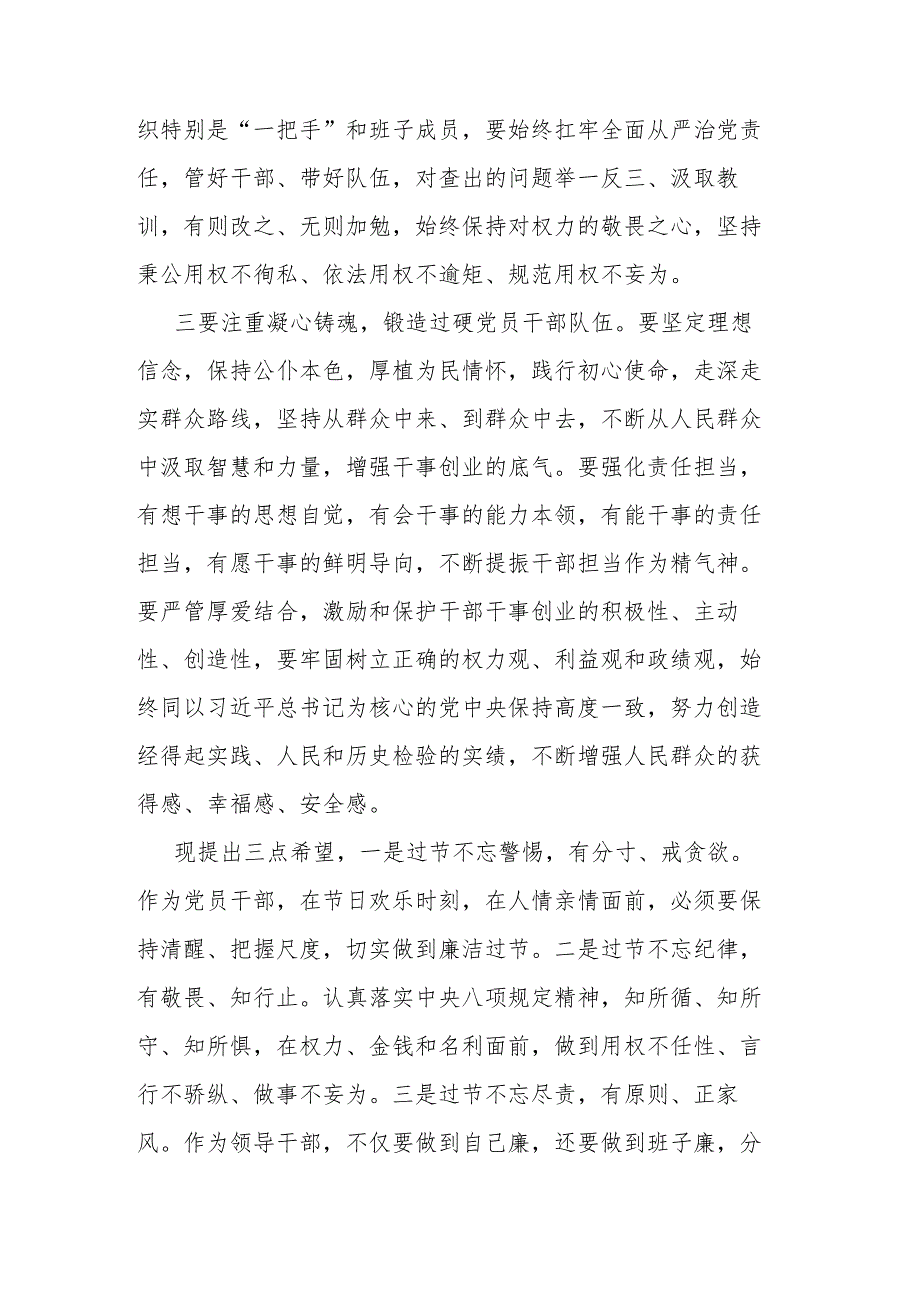 织特别是“一把手”和班子成员，要始终扛牢全面从严治党责任，管好干部、带好队伍，对查出的问题举一反三、汲取教训，有则改之、无则加勉，始终保持对权力的敬畏之心，坚持秉公用权不徇私、依法用权不逾矩、规范用权不妄为。

三要注重凝心铸魂，锻造过硬党员干部队伍。要坚定理想信念，保持公仆本色，厚植为民情怀，践行初心使命，走深走实群众路线，坚持从群众中来、到群众中去，不断从人民群众中汲取智慧和力量，增强干事创业的底气。要强化责任担当，有想干事的思想自觉，有会干事的能力本领，有能干事的责任担当，有愿干事的鲜明导向，不断提振干部担当作为精气神。要严管厚爱结合，激励和保护干部干事创业的积极性、主动性、创造性，要牢固树立正确的权力观、利益观和政绩观，始终同以习近平总书记为核心的党中央保持高度一致，努力创造经得起实践、人民和历史检验的实绩，不断增强人民群众的获得感、幸福感、安全感。

现提出三点希望，一是过节不忘警惕，有分寸、戒贪欲。作为党员干部，在节日欢乐时刻，在人情亲情面前，必须要保持清醒、把握尺度，切实做到廉洁过节。二是过节不忘纪律，有敬畏、知行止。认真落实中央八项规定精神，知所循、知所守、知所惧，在权力、金钱和名利面前，做到用权不任性、言行不骄纵、做事不妄为。三是过节不忘尽责，有原则、正家风。作为领导干部，不仅要做到自己廉，还要做到班子廉，分